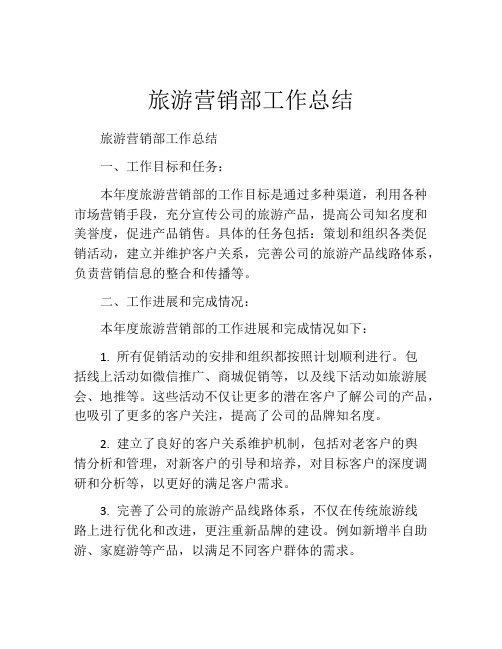 旅游营销部工作总结

旅游营销部工作总结

一、工作目标和任务：

本年度旅游营销部的工作目标是通过多种渠道，利用各种市场营销手段，充分宣传公司的旅游产品，提高公司知名度和美誉度，促进产品销售。具体的任务包括：策划和组织各类促销活动，建立并维护客户关系，完善公司的旅游产品线路体系，负责营销信息的整合和传播等。

二、工作进展和完成情况：

本年度旅游营销部的工作进展和完成情况如下：

1. 所有促销活动的安排和组织都按照计划顺利进行。包括线上活动如微信推广、商城促销等，以及线下活动如旅游展会、地推等。这些活动不仅让更多的潜在客户了解公司的产品，也吸引了更多的客户关注，提高了公司的品牌知名度。

2. 建立了良好的客户关系维护机制，包括对老客户的舆情分析和管理，对新客户的引导和培养，对目标客户的深度调研和分析等，以更好的满足客户需求。

3. 完善了公司的旅游产品线路体系，不仅在传统旅游线路上进行优化和改进，更注重新品牌的建设。例如新增半自助游、家庭游等产品，以满足不同客户群体的需求。